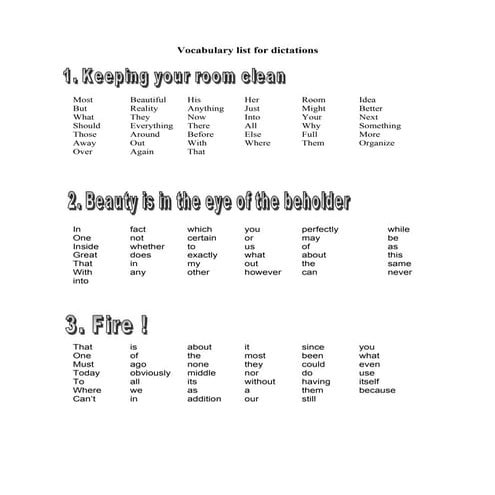 Vocabulary list for dictations

1. Keeping your room clean

| Most | Beautiful | His | Her | Room | Idea |
|---|---|---|---|---|---|
| But | Reality | Anything | Just | Might | Better |
| What | They | Now | Into | Your | Next |
| Should | Everything | There | All | Why | Something |
| Those | Around | Before | Else | Full | More |
| Away | Out | With | Where | Them | Organize |
| Over | Again | That | | | |

2. Beauty is in the eye of the beholder

| In | fact | which | you | perfectly | while |
|---|---|---|---|---|---|
| One | not | certain | or | may | be |
| Inside | whether | to | us | of | as |
| Great | does | exactly | what | about | this |
| That | in | my | out | the | same |
| With | any | other | however | can | never |
| into | | | | | |

3. Fire !

| That | is | about | it | since | you |
|---|---|---|---|---|---|
| One | of | the | most | been | what |
| Must | ago | none | they | could | even |
| Today | obviously | middle | nor | do | use |
| To | all | its | without | having | itself |
| Where | we | as | a | them | because |
| Can't | in | addition | our | still | |